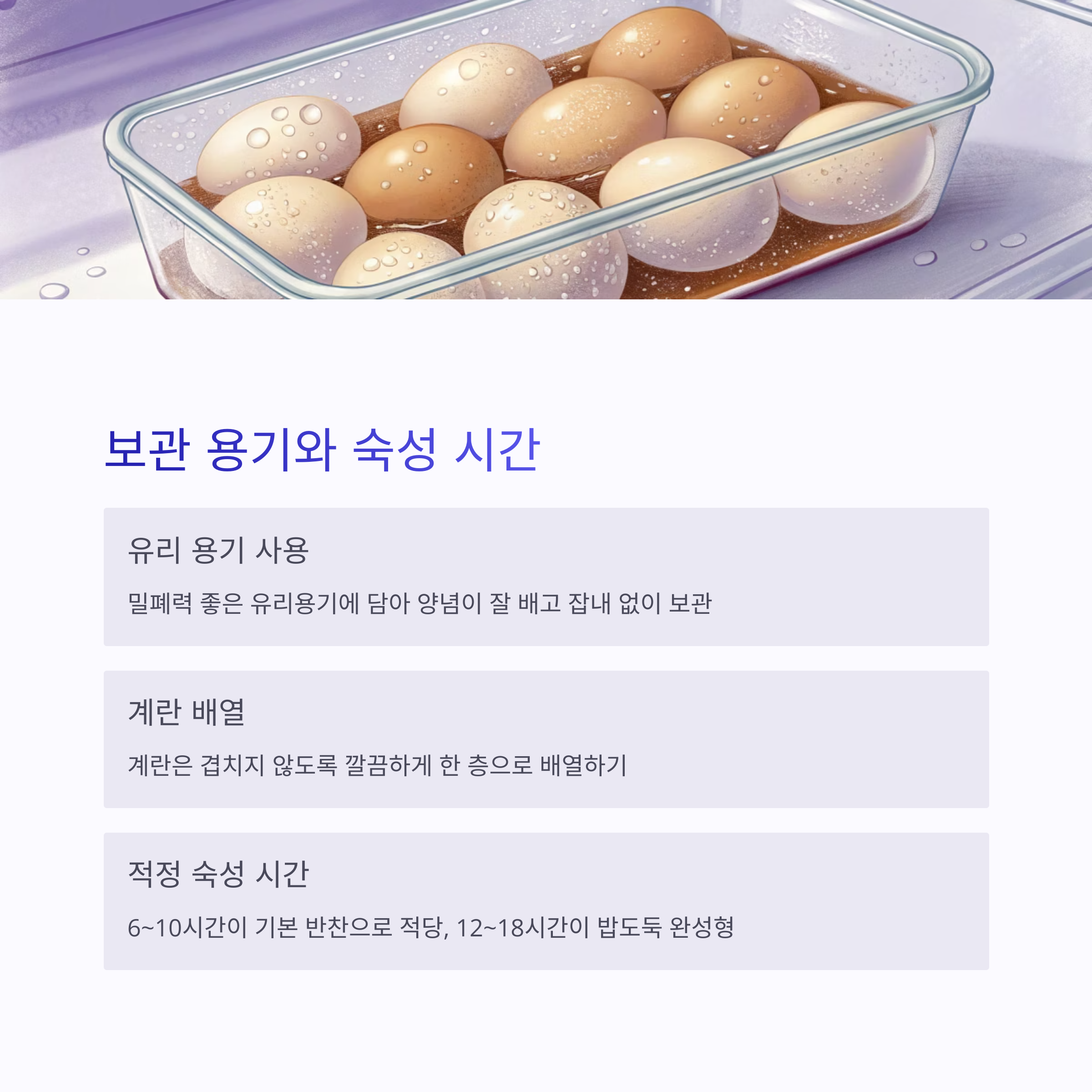 보관 용기와 숙성 시간

유리 용기 사용

밀폐력 좋은 유리용기에 담아 양념이 잘 배고 잡내 없이 보관

계란 배열

계란은 겹치지 않도록 깔끔하게 한 층으로 배열하기

적정 숙성 시간

6~10시간이 기본 반찬으로 적당, 12~18시간이 밥도둑 완성형